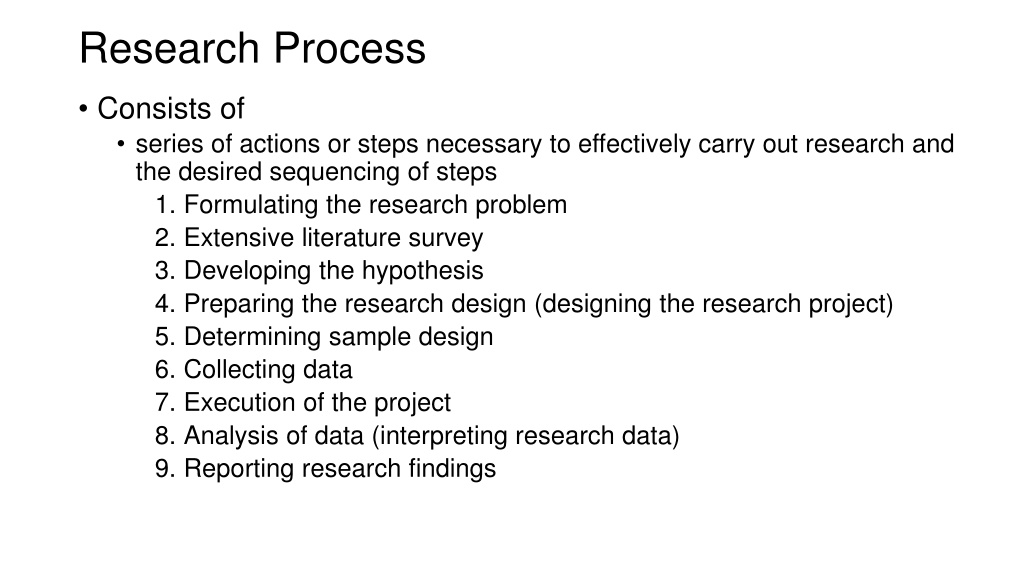 Research Process

• Consists of

• series of actions or steps necessary to effectively carry out research and the desired sequencing of steps

1. Formulating the research problem
2. Extensive literature survey
3. Developing the hypothesis
4. Preparing the research design (designing the research project)
5. Determining sample design
6. Collecting data
7. Execution of the project
8. Analysis of data (interpreting research data)
9. Reporting research findings